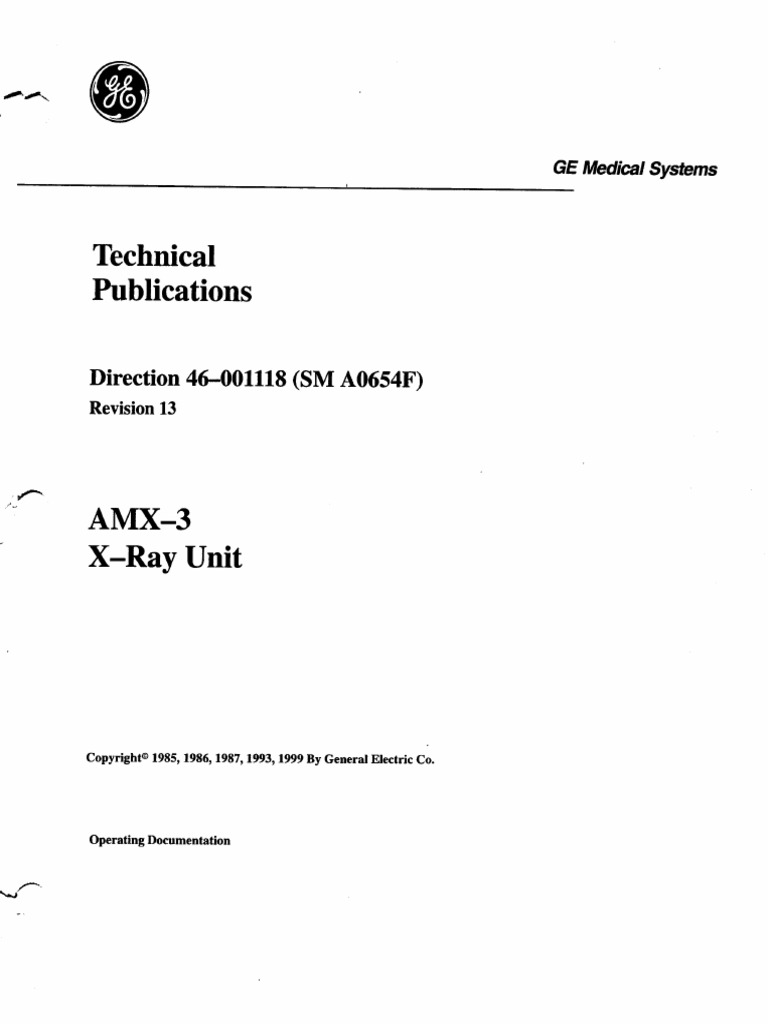 GE

GE Medical Systems

Technical Publications

Direction 46–001118 (SM A0654F)
Revision 13

AMX–3
X–Ray Unit

Copyright© 1985, 1986, 1987, 1993, 1999 By General Electric Co.

Operating Documentation